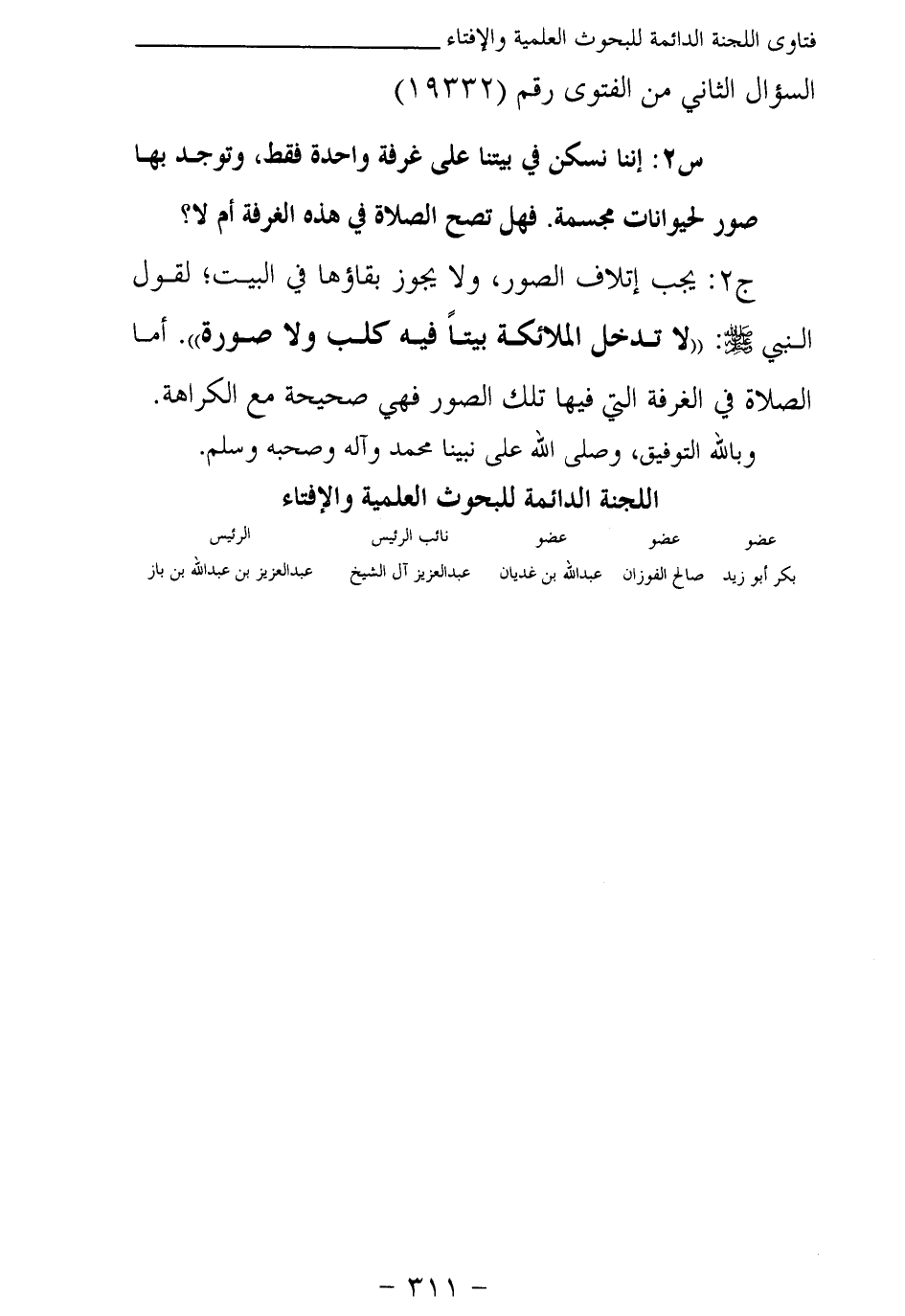 فتاوى اللجنة الدائمة للبحوث العلمية والإفتاء

السؤال الثاني من الفتوى رقم (١٩٣٣٢)

س٢: إننا نسكن في بيتنا على غرفة واحدة فقط، وتوجد بها صور لحيوانات مجسمة. فهل تصح الصلاة في هذه الغرفة أم لا؟

ج٢: يجب إتلاف الصور، ولا يجوز بقاؤها في البيت؛ لقول النبي ﷺ: «لا تدخل الملائكة بيتاً فيه كلب ولا صورة». أما الصلاة في الغرفة التي فيها تلك الصور فهي صحيحة مع الكراهة.

وبالله التوفيق، وصلى الله على نبينا محمد وآله وصحبه وسلم.

اللجنة الدائمة للبحوث العلمية والإفتاء

| عضو | عضو | عضو | نائب الرئيس | الرئيس |
|---|---|---|---|---|
| بكر أبو زيد | صالح الفوزان | عبدالله بن غديان | عبدالعزيز آل الشيخ | عبدالعزيز بن عبدالله بن باز |

- ٣١١ -